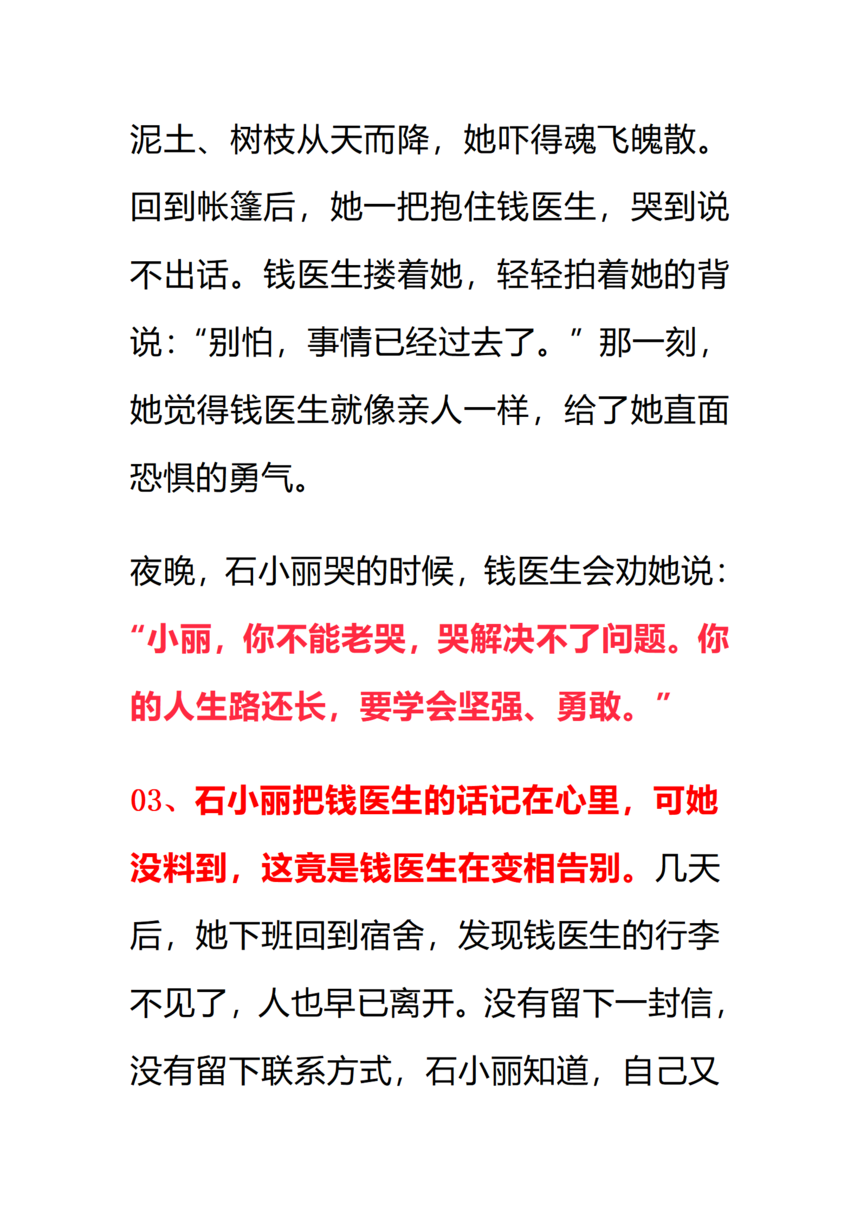 泥土、树枝从天而降，她吓得魂飞魄散。回到帐篷后，她一把抱住钱医生，哭到说不出话。钱医生搂着她，轻轻拍着她的背说：“别怕，事情已经过去了。”那一刻，她觉得钱医生就像亲人一样，给了她直面恐惧的勇气。

夜晚，石小丽哭的时候，钱医生会劝她说：“小丽，你不能老哭，哭解决不了问题。你的人生路还长，要学会坚强、勇敢。”

03、石小丽把钱医生的话记在心里，可她没料到，这竟是钱医生在变相告别。几天后，她下班回到宿舍，发现钱医生的行李不见了，人也早已离开。没有留下一封信，没有留下联系方式，石小丽知道，自己又